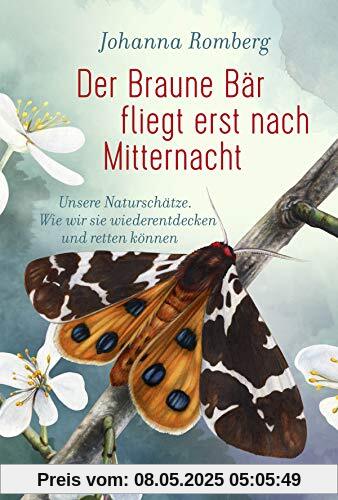 Johanna Romberg

Der Braune Bär fliegt erst nach Mitternacht

Unsere Naturschätze. Wie wir sie wiederentdecken und retten können

Preis vom: 08.05.2025 05:05:49